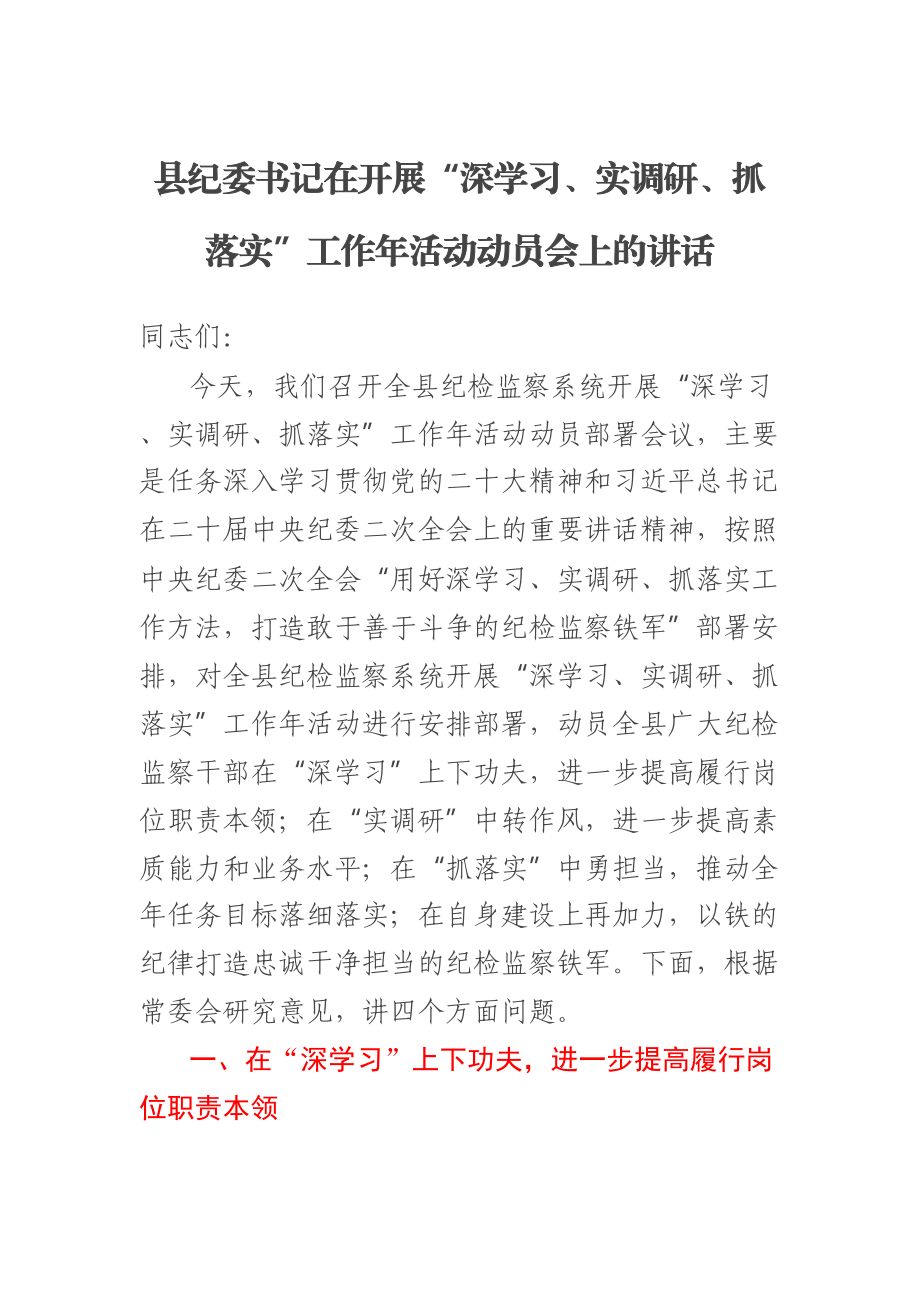 县纪委书记在开展“深学习、实调研、抓落实”工作年活动动员会上的讲话

同志们:

今天，我们召开全县纪检监察系统开展“深学习、实调研、抓落实”工作年活动动员部署会议，主要是任务深入学习贯彻党的二十大精神和习近平总书记在二十届中央纪委二次全会上的重要讲话精神，按照中央纪委二次全会“用好深学习、实调研、抓落实工作方法，打造敢于善于斗争的纪检监察铁军”部署安排，对全县纪检监察系统开展“深学习、实调研、抓落实”工作年活动进行安排部署，动员全县广大纪检监察干部在“深学习”上下功夫，进一步提高履行岗位职责本领；在“实调研”中转作风，进一步提高素质能力和业务水平；在“抓落实”中勇担当，推动全年任务目标落细落实；在自身建设上再加力，以铁的纪律打造忠诚干净担当的纪检监察铁军。下面，根据常委会研究意见，讲四个方面问题。

一、在“深学习”上下功夫，进一步提高履行岗位职责本领